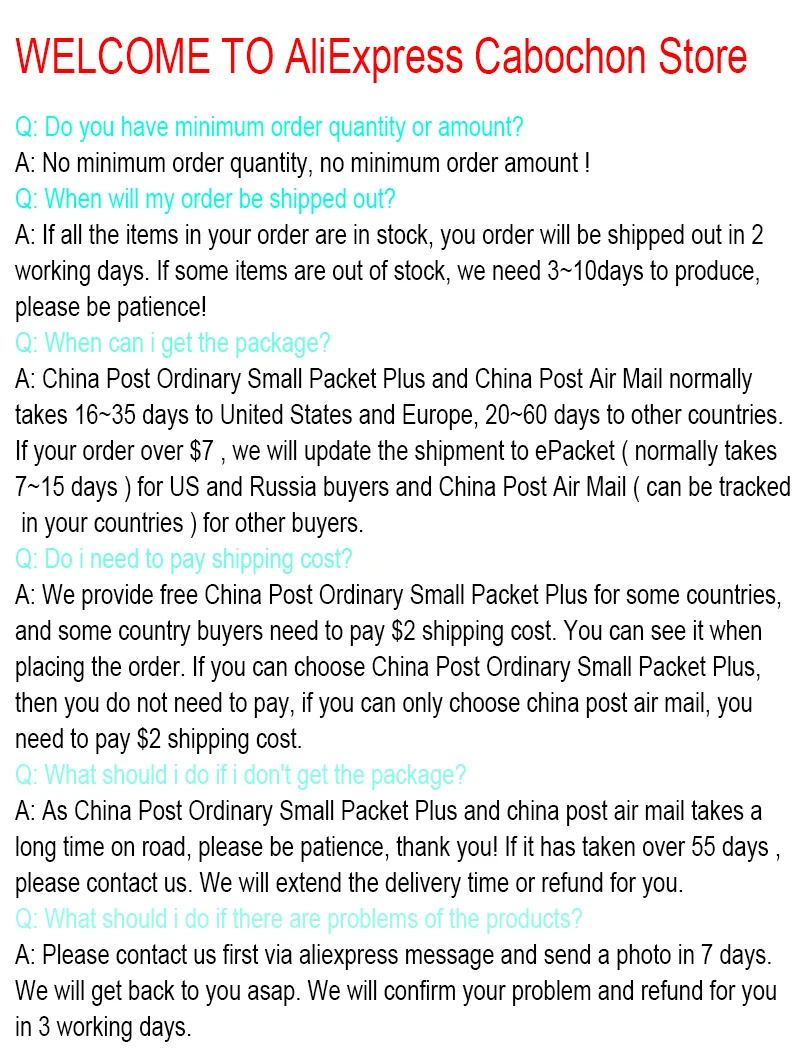 WELCOME TO AliExpress Cabochon Store

Q: Do you have minimum order quantity or amount?

A: No minimum order quantity, no minimum order amount !

Q: When will my order be shipped out?

A: If all the items in your order are in stock, you order will be shipped out in 2 working days. If some items are out of stock, we need 3~10days to produce, please be patience!

Q: When can i get the package?

A: China Post Ordinary Small Packet Plus and China Post Air Mail normally takes 16~35 days to United States and Europe, 20~60 days to other countries. If your order over $7 , we will update the shipment to ePacket ( normally takes 7~15 days ) for US and Russia buyers and China Post Air Mail ( can be tracked in your countries ) for other buyers.

Q: Do i need to pay shipping cost?

A: We provide free China Post Ordinary Small Packet Plus for some countries, and some country buyers need to pay $2 shipping cost. You can see it when placing the order. If you can choose China Post Ordinary Small Packet Plus, then you do not need to pay, if you can only choose china post air mail, you need to pay $2 shipping cost.

Q: What should i do if i don't get the package?

A: As China Post Ordinary Small Packet Plus and china post air mail takes a long time on road, please be patience, thank you! If it has taken over 55 days , please contact us. We will extend the delivery time or refund for you.

Q: What should i do if there are problems of the products?

A: Please contact us first via aliexpress message and send a photo in 7 days. We will get back to you asap. We will confirm your problem and refund for you in 3 working days.